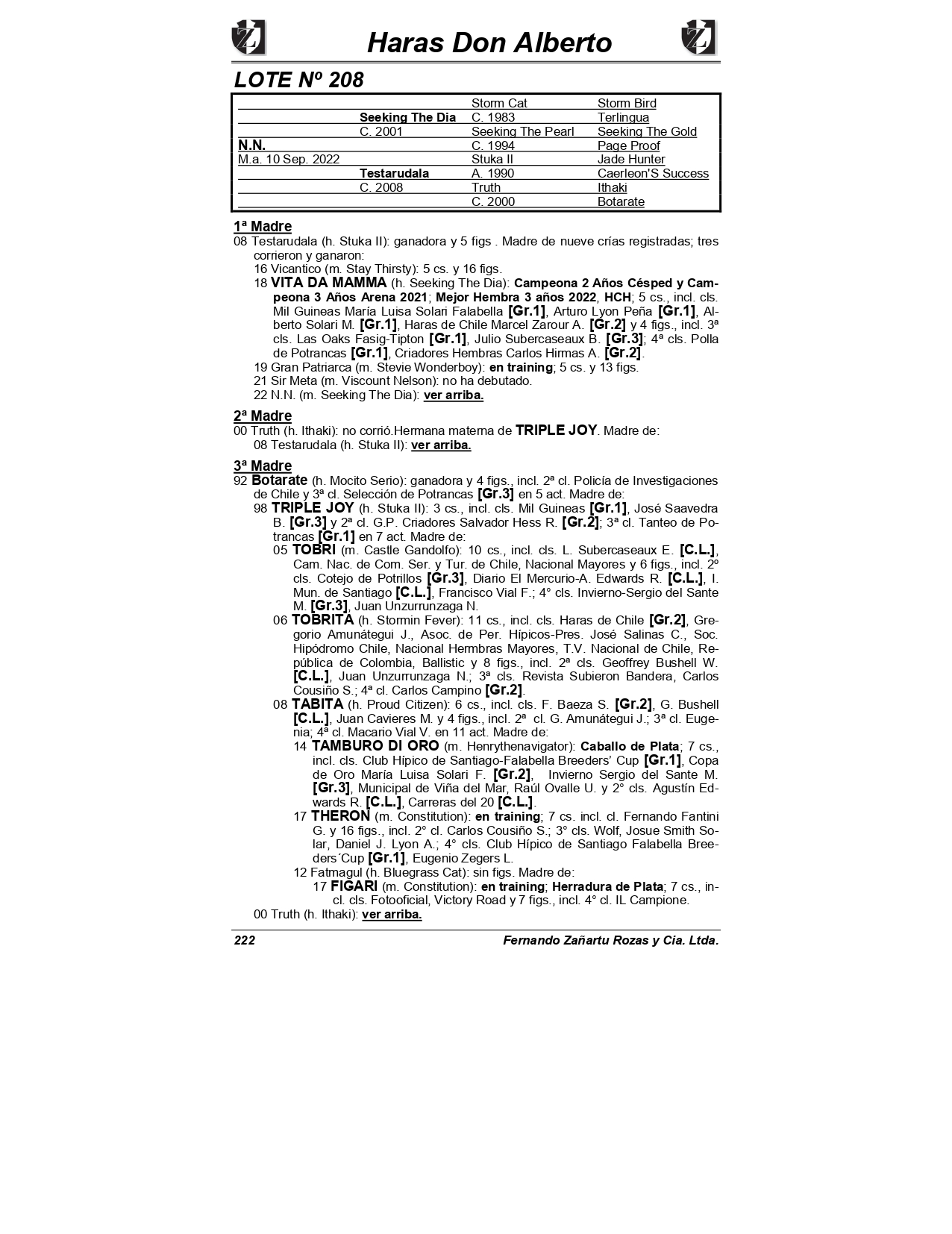 Haras Don Alberto

LOTE Nº 208

| | | | |
|---|---|---|---|
| | | Storm Cat | Storm Bird |
| | Seeking The Dia | C. 1983 | Terlingua |
| | C. 2001 | Seeking The Pearl | Seeking The Gold |
| N.N. | | C. 1994 | Page Proof |
| M.a. 10 Sep. 2022 | | Stuka II | Jade Hunter |
| | Testarudala | A. 1990 | Caerleon'S Success |
| | C. 2008 | Truth | Ithaki |
| | | C. 2000 | Botarate |

1ª Madre
08 Testarudala (h. Stuka II): ganadora y 5 figs . Madre de nueve crías registradas; tres corrieron y ganaron:
16 Vicantico (m. Stay Thirsty): 5 cs. y 16 figs.
18 VITA DA MAMMA (h. Seeking The Dia): Campeona 2 Años Césped y Campeona 3 Años Arena 2021; Mejor Hembra 3 años 2022, HCH; 5 cs., incl. cls. Mil Guineas María Luisa Solari Falabella [Gr.1], Arturo Lyon Peña [Gr.1], Alberto Solari M. [Gr.1], Haras de Chile Marcel Zarour A. [Gr.2] y 4 figs., incl. 3ª cls. Las Oaks Fasig-Tipton [Gr.1], Julio Subercaseaux B. [Gr.3]; 4ª cls. Polla de Potrancas [Gr.1], Criadores Hembras Carlos Hirmas A. [Gr.2].
19 Gran Patriarca (m. Stevie Wonderboy): en training; 5 cs. y 13 figs.
21 Sir Meta (m. Viscount Nelson): no ha debutado.
22 N.N. (m. Seeking The Dia): ver arriba.

2ª Madre
00 Truth (h. Ithaki): no corrió.Hermana materna de TRIPLE JOY. Madre de:
08 Testarudala (h. Stuka II): ver arriba.

3ª Madre
92 Botarate (h. Mocito Serio): ganadora y 4 figs., incl. 2ª cl. Policía de Investigaciones de Chile y 3ª cl. Selección de Potrancas [Gr.3] en 5 act. Madre de:
98 TRIPLE JOY (h. Stuka II): 3 cs., incl. cls. Mil Guineas [Gr.1], José Saavedra B. [Gr.3] y 2ª cl. G.P. Criadores Salvador Hess R. [Gr.2]; 3ª cl. Tanteo de Potrancas [Gr.1] en 7 act. Madre de:
05 TOBRI (m. Castle Gandolfo): 10 cs., incl. cls. L. Subercaseaux E. [C.L.], Cam. Nac. de Com. Ser. y Tur. de Chile, Nacional Mayores y 6 figs., incl. 2º cls. Cotejo de Potrillos [Gr.3], Diario El Mercurio-A. Edwards R. [C.L.], I. Mun. de Santiago [C.L.], Francisco Vial F.; 4° cls. Invierno-Sergio del Sante M. [Gr.3], Juan Unzurrunzaga N.
06 TOBRITA (h. Stormin Fever): 11 cs., incl. cls. Haras de Chile [Gr.2], Gregorio Amunátegui J., Asoc. de Per. Hípicos-Pres. José Salinas C., Soc. Hipódromo Chile, Nacional Hermbras Mayores, T.V. Nacional de Chile, República de Colombia, Ballistic y 8 figs., incl. 2ª cls. Geoffrey Bushell W. [C.L.], Juan Unzurrunzaga N.; 3ª cls. Revista Subieron Bandera, Carlos Cousiño S.; 4ª cl. Carlos Campino [Gr.2].
08 TABITA (h. Proud Citizen): 6 cs., incl. cls. F. Baeza S. [Gr.2], G. Bushell [C.L.], Juan Cavieres M. y 4 figs., incl. 2ª cl. G. Amunátegui J.; 3ª cl. Eugenia; 4ª cl. Macario Vial V. en 11 act. Madre de:
14 TAMBURO DI ORO (m. Henrythenavigator): Caballo de Plata; 7 cs., incl. cls. Club Hípico de Santiago-Falabella Breeders' Cup [Gr.1], Copa de Oro María Luisa Solari F. [Gr.2], Invierno Sergio del Sante M. [Gr.3], Municipal de Viña del Mar, Raúl Ovalle U. y 2° cls. Agustín Edwards R. [C.L.], Carreras del 20 [C.L.].
17 THERON (m. Constitution): en training; 7 cs. incl. cl. Fernando Fantini G. y 16 figs., incl. 2° cl. Carlos Cousiño S.; 3° cls. Wolf, Josue Smith Solar, Daniel J. Lyon A.; 4° cls. Club Hípico de Santiago Falabella Breeders´Cup [Gr.1], Eugenio Zegers L.
12 Fatmagul (h. Bluegrass Cat): sin figs. Madre de:
17 FIGARI (m. Constitution): en training; Herradura de Plata; 7 cs., incl. cls. Fotooficial, Victory Road y 7 figs., incl. 4° cl. IL Campione.
00 Truth (h. Ithaki): ver arriba.

222 Fernando Zañartu Rozas y Cia. Ltda.